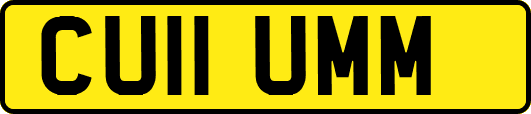 CU11 UMM